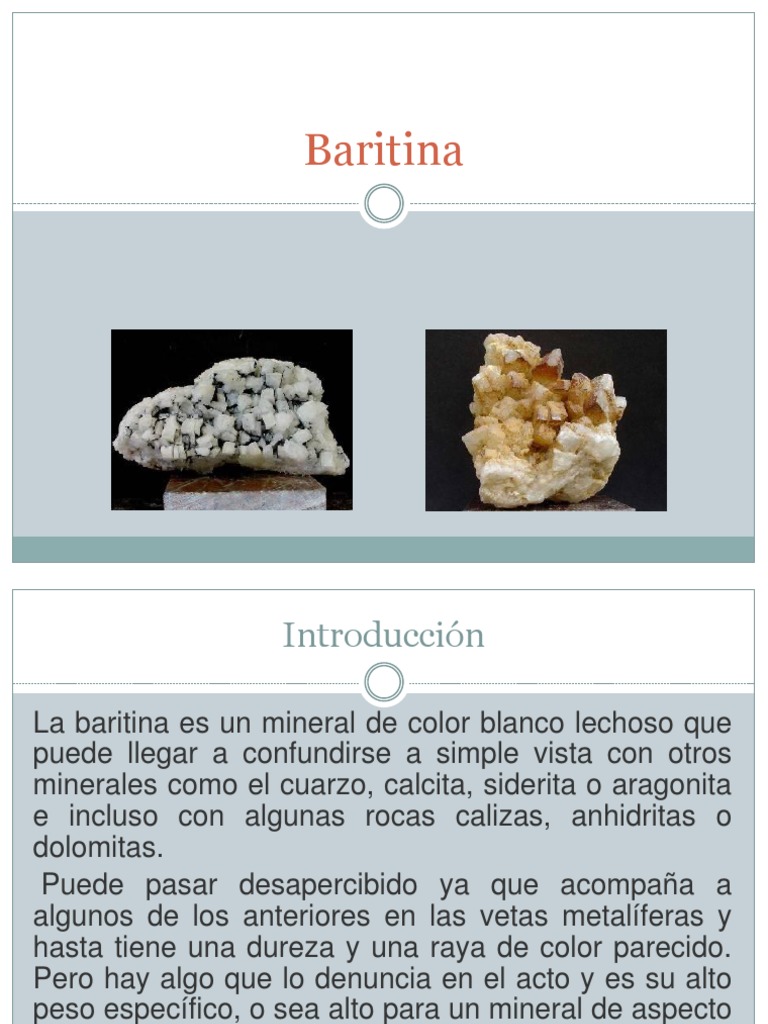 Baritina

Introducción

La baritina es un mineral de color blanco lechoso que puede llegar a confundirse a simple vista con otros minerales como el cuarzo, calcita, siderita o aragonita e incluso con algunas rocas calizas, anhidritas o dolomitas.

Puede pasar desapercibido ya que acompaña a algunos de los anteriores en las vetas metalíferas y hasta tiene una dureza y una raya de color parecido. Pero hay algo que lo denuncia en el acto y es su alto peso específico, o sea alto para un mineral de aspecto